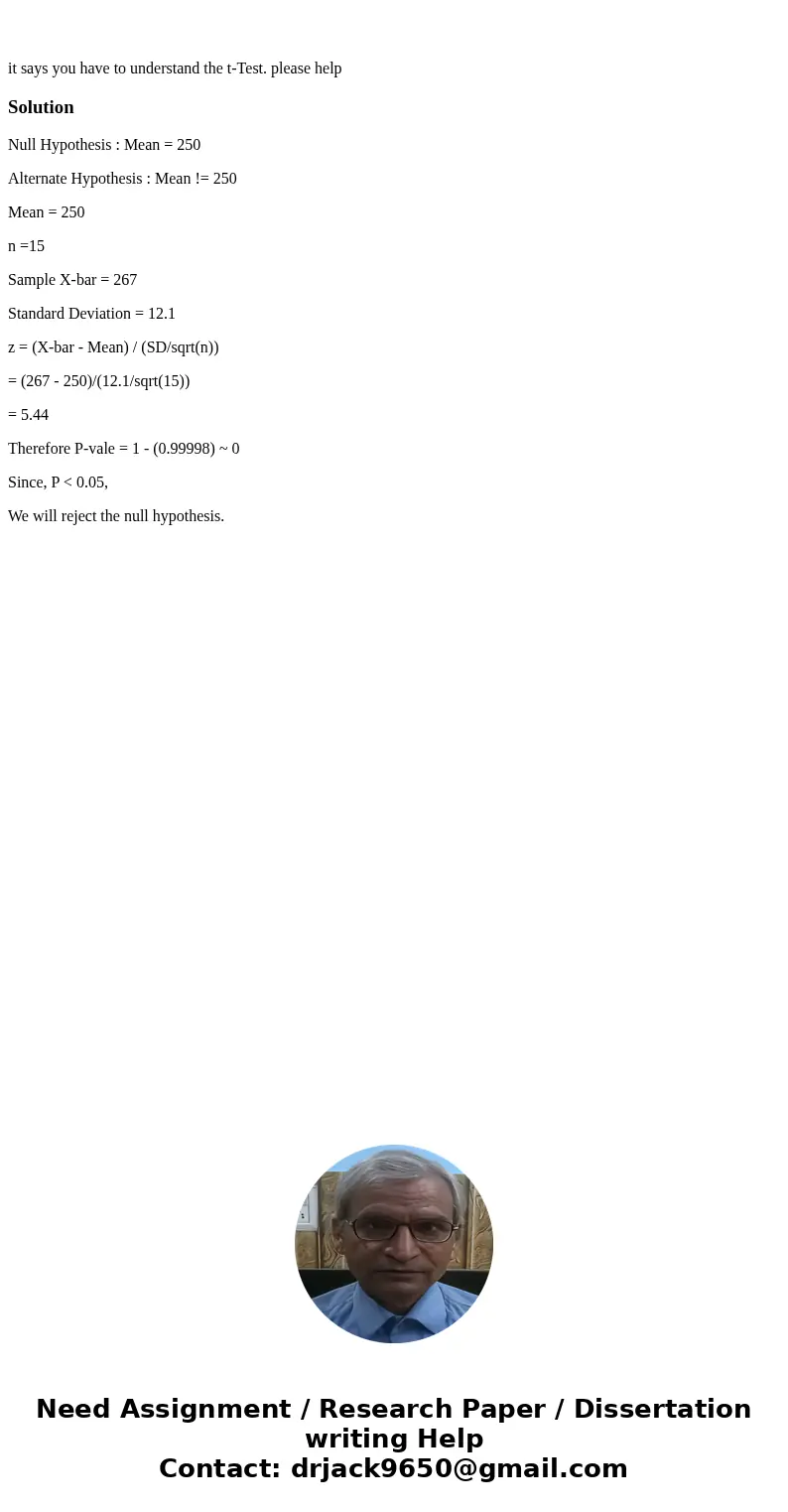 it says you have to understand the t-Test. please help

Solution

Null Hypothesis : Mean = 250

Alternate Hypothesis : Mean != 250

Mean = 250

n =15

Sample X-bar = 267

Standard Deviation = 12.1

z = (X-bar - Mean) / (SD/sqrt(n))

= (267 - 250)/(12.1/sqrt(15))

= 5.44

Therefore P-vale = 1 - (0.99998) ~ 0

Since, P < 0.05,

We will reject the null hypothesis.

Need Assignment / Research Paper / Dissertation writing Help
Contact: drjack9650@gmail.com